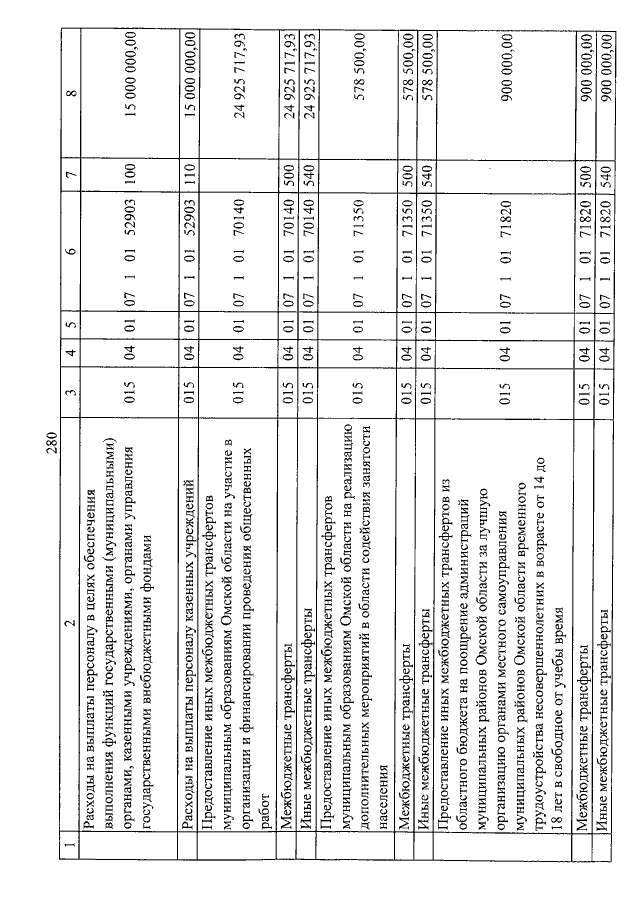 280

| 1 | 2 | 3 | 4 | 5 | 6 | 7 | 8 |
|---|---|---|---|---|---|---|---|
| | Расходы на выплаты персоналу в целях обеспечения выполнения функций государственными (муниципальными) органами, казенными учреждениями, органами управления государственными внебюджетными фондами | 015 | 04 | 01 | 07 1 01 52903 | 100 | 15 000 000,00 |
| | Расходы на выплаты персоналу казенных учреждений | 015 | 04 | 01 | 07 1 01 52903 | 110 | 15 000 000,00 |
| | Предоставление иных межбюджетных трансфертов муниципальным образованиям Омской области на участие в организации и финансировании проведения общественных работ | 015 | 04 | 01 | 07 1 01 70140 | | 24 925 717,93 |
| | Межбюджетные трансферты | 015 | 04 | 01 | 07 1 01 70140 | 500 | 24 925 717,93 |
| | Иные межбюджетные трансферты | 015 | 04 | 01 | 07 1 01 70140 | 540 | 24 925 717,93 |
| | Предоставление иных межбюджетных трансфертов муниципальным образованиям Омской области на реализацию дополнительных мероприятий в области содействия занятости населения | 015 | 04 | 01 | 07 1 01 71350 | | 578 500,00 |
| | Межбюджетные трансферты | 015 | 04 | 01 | 07 1 01 71350 | 500 | 578 500,00 |
| | Иные межбюджетные трансферты | 015 | 04 | 01 | 07 1 01 71350 | 540 | 578 500,00 |
| | Предоставление иных межбюджетных трансфертов из областного бюджета на поощрение администраций муниципальных районов Омской области за лучшую организацию органами местного самоуправления муниципальных районов Омской области временного трудоустройства несовершеннолетних в возрасте от 14 до 18 лет в свободное от учебы время | 015 | 04 | 01 | 07 1 01 71820 | | 900 000,00 |
| | Межбюджетные трансферты | 015 | 04 | 01 | 07 1 01 71820 | 500 | 900 000,00 |
| | Иные межбюджетные трансферты | 015 | 04 | 01 | 07 1 01 71820 | 540 | 900 000,00 |